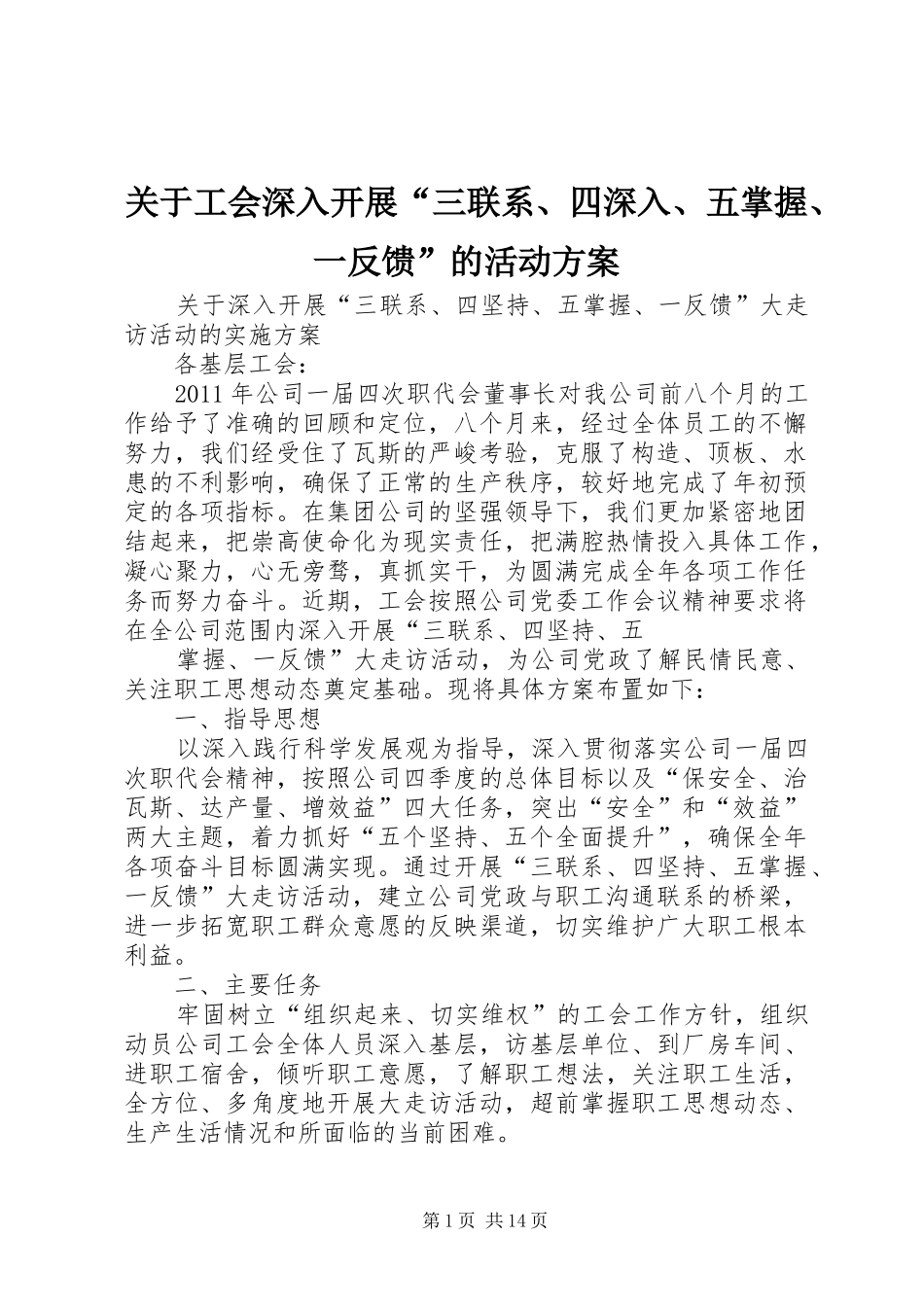 关于工会深入开展“三联系、四深入、五掌握、一反馈”的活动方案

关于深入开展“三联系、四坚持、五掌握、一反馈”大走访活动的实施方案

各基层工会：

2011年公司一届四次职代会董事长对我公司前八个月的工作给予了准确的回顾和定位，八个月来，经过全体员工的不懈努力，我们经受住了瓦斯的严峻考验，克服了构造、顶板、水患的不利影响，确保了正常的生产秩序，较好地完成了年初预定的各项指标。在集团公司的坚强领导下，我们更加紧密地团结起来，把崇高使命化为现实责任，把满腔热情投入具体工作，凝心聚力，心无旁骛，真抓实干，为圆满完成全年各项工作任务而努力奋斗。近期，工会按照公司党委工作会议精神要求将在全公司范围内深入开展“三联系、四坚持、五

掌握、一反馈”大走访活动，为公司党政了解民情民意、关注职工思想动态奠定基础。现将具体方案布置如下：

一、指导思想

以深入践行科学发展观为指导，深入贯彻落实公司一届四次职代会精神，按照公司四季度的总体目标以及“保安全、治瓦斯、达产量、增效益”四大任务，突出“安全”和“效益”两大主题，着力抓好“五个坚持、五个全面提升”，确保全年各项奋斗目标圆满实现。通过开展“三联系、四坚持、五掌握、一反馈”大走访活动，建立公司党政与职工沟通联系的桥梁，进一步拓宽职工群众意愿的反映渠道，切实维护广大职工根本利益。

二、主要任务

牢固树立“组织起来、切实维权”的工会工作方针，组织动员公司工会全体人员深入基层，访基层单位、到厂房车间、进职工宿舍，倾听职工意愿，了解职工想法，关注职工生活，全方位、多角度地开展大走访活动，超前掌握职工思想动态、生产生活情况和所面临的当前困难。

第1页 共14页